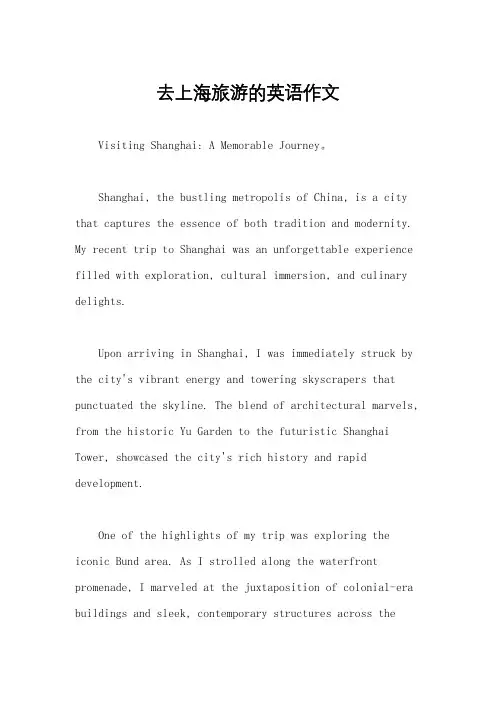 去上海旅游的英语作文

Visiting Shanghai: A Memorable Journey。

Shanghai, the bustling metropolis of China, is a city that captures the essence of both tradition and modernity. My recent trip to Shanghai was an unforgettable experience filled with exploration, cultural immersion, and culinary delights.

Upon arriving in Shanghai, I was immediately struck by the city's vibrant energy and towering skyscrapers that punctuated the skyline. The blend of architectural marvels, from the historic Yu Garden to the futuristic Shanghai Tower, showcased the city's rich history and rapid development.

One of the highlights of my trip was exploring the iconic Bund area. As I strolled along the waterfront promenade, I marveled at the juxtaposition of colonial-era buildings and sleek, contemporary structures across the